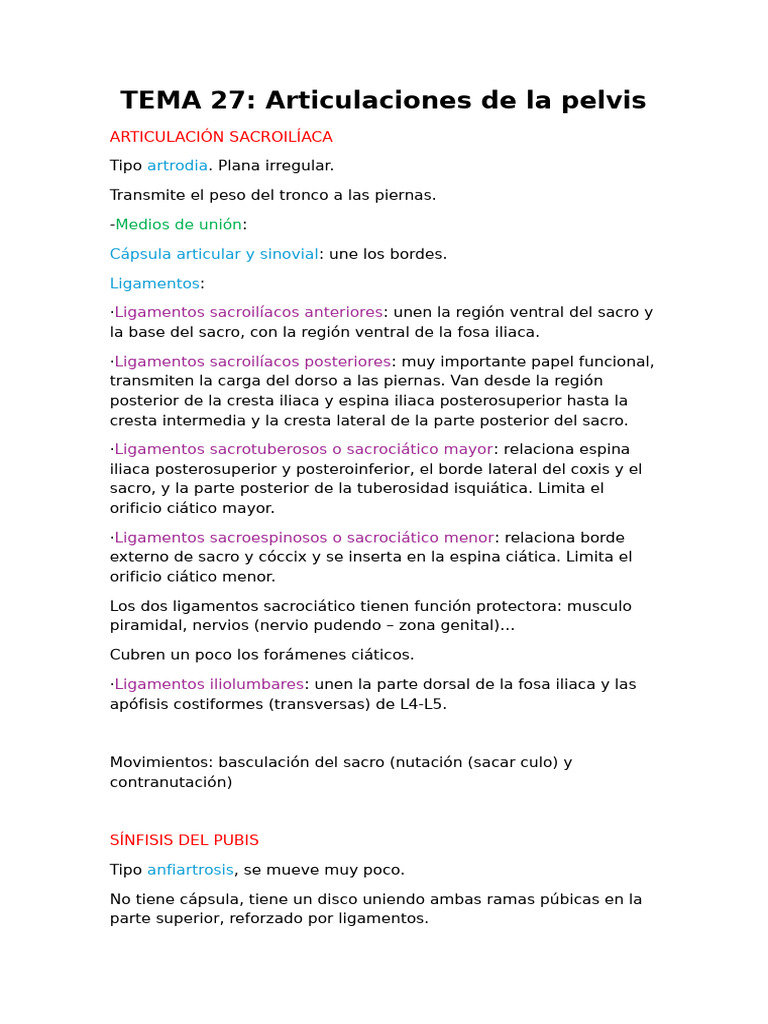 TEMA 27: Articulaciones de la pelvis

ARTICULACIÓN SACROILÍACA

Tipo artrodia. Plana irregular.

Transmite el peso del tronco a las piernas.

-Medios de unión:

Cápsula articular y sinovial: une los bordes.

Ligamentos:

·Ligamentos sacroilíacos anteriores: unen la región ventral del sacro y la base del sacro, con la región ventral de la fosa iliaca.

·Ligamentos sacroilíacos posteriores: muy importante papel funcional, transmiten la carga del dorso a las piernas. Van desde la región posterior de la cresta iliaca y espina iliaca posterosuperior hasta la cresta intermedia y la cresta lateral de la parte posterior del sacro.

·Ligamentos sacrotuberosos o sacrociático mayor: relaciona espina iliaca posterosuperior y posteroinferior, el borde lateral del coxis y el sacro, y la parte posterior de la tuberosidad isquiática. Limita el orificio ciático mayor.

·Ligamentos sacroespinosos o sacrociático menor: relaciona borde externo de sacro y cóccix y se inserta en la espina ciática. Limita el orificio ciático menor.

Los dos ligamentos sacrociático tienen función protectora: musculo piramidal, nervios (nervio pudendo – zona genital)…

Cubren un poco los forámenes ciáticos.

·Ligamentos iliolumbares: unen la parte dorsal de la fosa iliaca y las apófisis costiformes (transversas) de L4-L5.

Movimientos: basculación del sacro (nutación (sacar culo) y contranutación)

SÍNFISIS DEL PUBIS

Tipo anfiartrosis, se mueve muy poco.

No tiene cápsula, tiene un disco uniendo ambas ramas púbicas en la parte superior, reforzado por ligamentos.